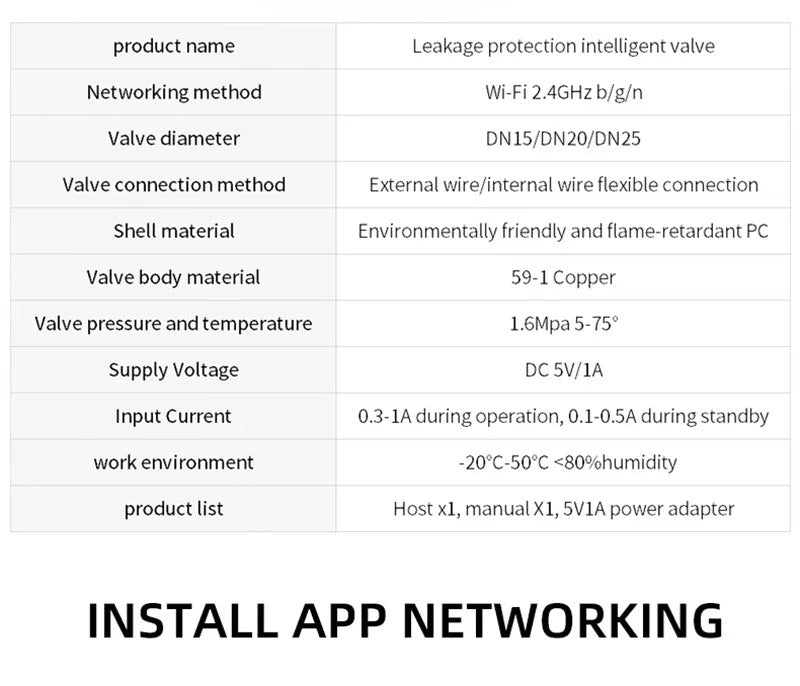 | product name | Leakage protection intelligent valve |
|---|---|
| Networking method | Wi-Fi 2.4GHz b/g/n |
| Valve diameter | DN15/DN20/DN25 |
| Valve connection method | External wire/internal wire flexible connection |
| Shell material | Environmentally friendly and flame-retardant PC |
| Valve body material | 59-1 Copper |
| Valve pressure and temperature | 1.6Mpa 5-75° |
| Supply Voltage | DC 5V/1A |
| Input Current | 0.3-1A during operation, 0.1-0.5A during standby |
| work environment | -20°C-50°C <80%humidity |
| product list | Host x1, manual X1, 5V1A power adapter |

INSTALL APP NETWORKING